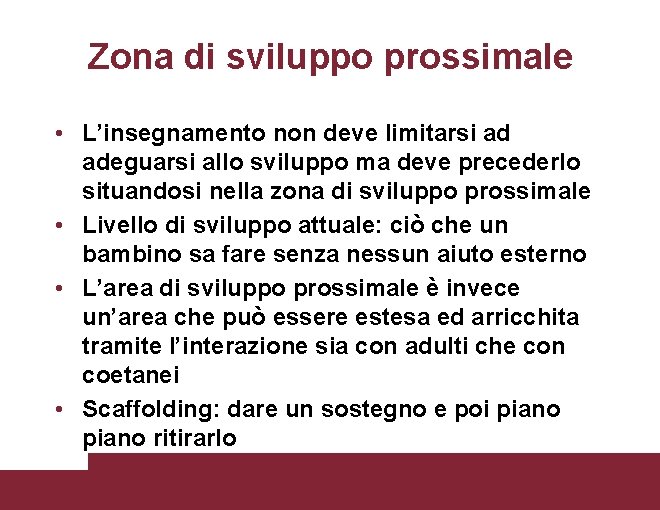 Zona di sviluppo prossimale

• L'insegnamento non deve limitarsi ad adeguarsi allo sviluppo ma deve precederlo situandosi nella zona di sviluppo prossimale
• Livello di sviluppo attuale: ciò che un bambino sa fare senza nessun aiuto esterno
• L'area di sviluppo prossimale è invece un'area che può essere estesa ed arricchita tramite l'interazione sia con adulti che con coetanei
• Scaffolding: dare un sostegno e poi piano piano ritirarlo